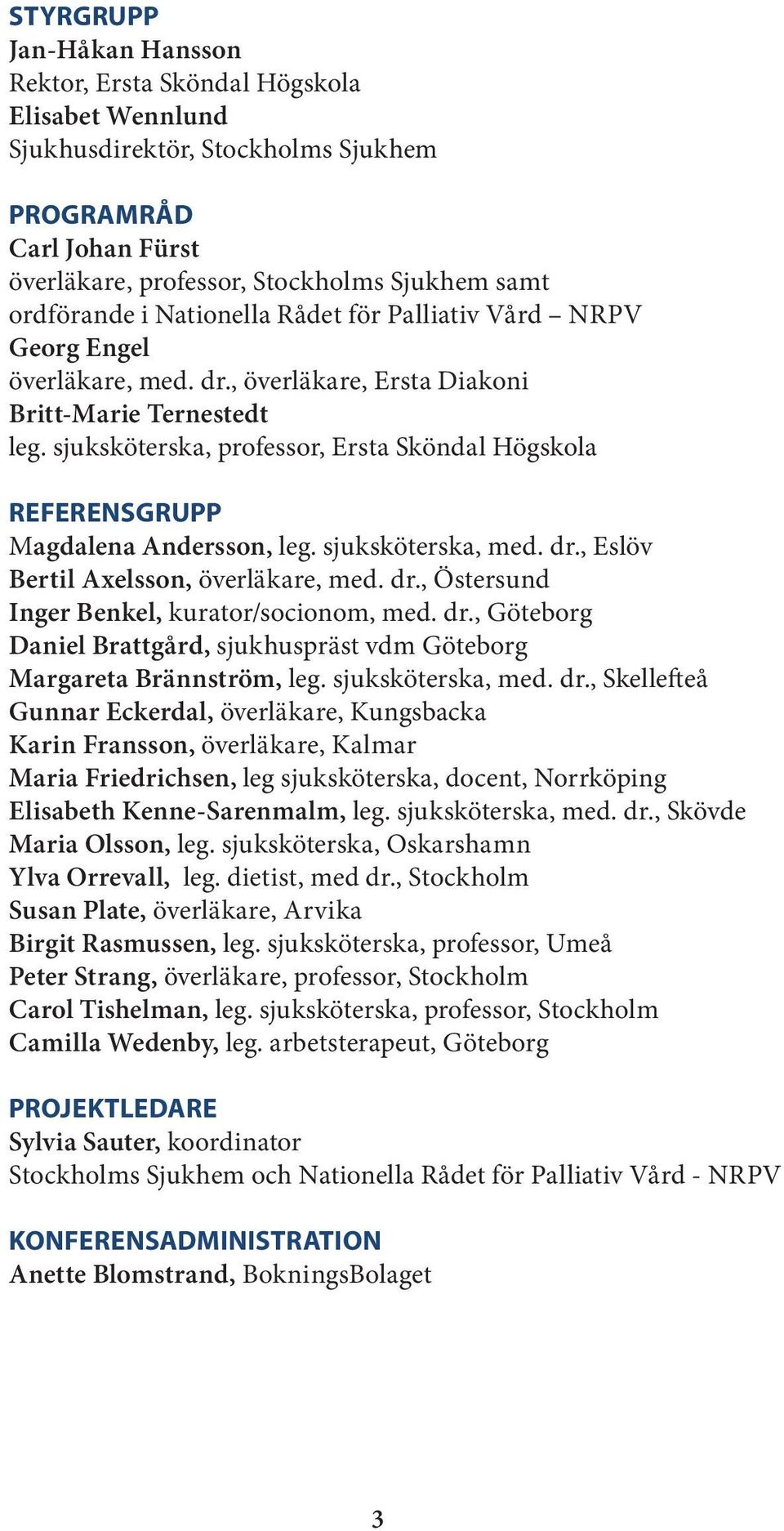 STYRGRUPP
Jan-Håkan Hansson
Rektor, Ersta Sköndal Högskola
Elisabet Wennlund
Sjukhusdirektör, Stockholms Sjukhem

PROGRAMRÅD
Carl Johan Fürst
överläkare, professor, Stockholms Sjukhem samt ordförande i Nationella Rådet för Palliativ Vård – NRPV
Georg Engel
överläkare, med. dr., överläkare, Ersta Diakoni
Britt-Marie Ternestedt
leg. sjuksköterska, professor, Ersta Sköndal Högskola

REFERENSGRUPP
Magdalena Andersson, leg. sjuksköterska, med. dr., Eslöv
Bertil Axelsson, överläkare, med. dr., Östersund
Inger Benkel, kurator/socionom, med. dr., Göteborg
Daniel Brattgård, sjukhuspräst vdm Göteborg
Margareta Brännström, leg. sjuksköterska, med. dr., Skellefteå
Gunnar Eckerdal, överläkare, Kungsbacka
Karin Fransson, överläkare, Kalmar
Maria Friedrichsen, leg sjuksköterska, docent, Norrköping
Elisabeth Kenne-Sarenmalm, leg. sjuksköterska, med. dr., Skövde
Maria Olsson, leg. sjuksköterska, Oskarshamn
Ylva Orrevall, leg. dietist, med dr., Stockholm
Susan Plate, överläkare, Arvika
Birgit Rasmussen, leg. sjuksköterska, professor, Umeå
Peter Strang, överläkare, professor, Stockholm
Carol Tishelman, leg. sjuksköterska, professor, Stockholm
Camilla Wedenby, leg. arbetsterapeut, Göteborg

PROJEKTLEDARE
Sylvia Sauter, koordinator
Stockholms Sjukhem och Nationella Rådet för Palliativ Vård - NRPV

KONFERENSADMINISTRATION
Anette Blomstrand, BokningsBolaget

3